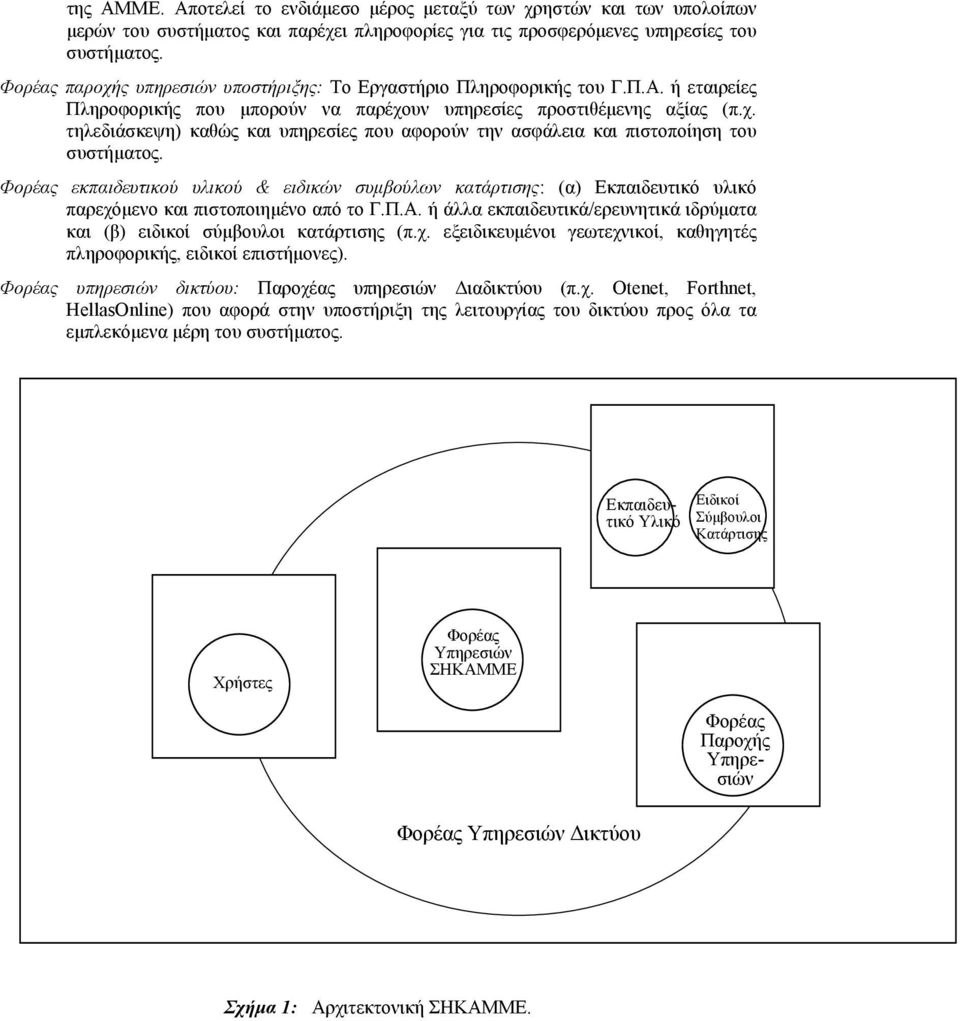 της ΑΜΜΕ. Αποτελεί το ενδιάμεσο μέρος μεταξύ των χρηστών και των υπολοίπων μερών του συστήματος και παρέχει πληροφορίες για τις προσφερόμενες υπηρεσίες του συστήματος.

Φορέας παροχής υπηρεσιών υποστήριξης: Το Εργαστήριο Πληροφορικής του Γ.Π.Α. ή εταιρείες Πληροφορικής που μπορούν να παρέχουν υπηρεσίες προστιθέμενης αξίας (π.χ. τηλεδιάσκεψη) καθώς και υπηρεσίες που αφορούν την ασφάλεια και πιστοποίηση του συστήματος.

Φορέας εκπαιδευτικού υλικού & ειδικών συμβούλων κατάρτισης: (α) Εκπαιδευτικό υλικό παρεχόμενο και πιστοποιημένο από το Γ.Π.Α. ή άλλα εκπαιδευτικά/ερευνητικά ιδρύματα και (β) ειδικοί σύμβουλοι κατάρτισης (π.χ. εξειδικευμένοι γεωτεχνικοί, καθηγητές πληροφορικής, ειδικοί επιστήμονες).

Φορέας υπηρεσιών δικτύου: Παροχέας υπηρεσιών Διαδικτύου (π.χ. Otenet, Forthnet, HellasOnline) που αφορά στην υποστήριξη της λειτουργίας του δικτύου προς όλα τα εμπλεκόμενα μέρη του συστήματος.

Εκπαιδευτικό Υλικό

Ειδικοί Σύμβουλοι Κατάρτισης

Χρήστες

Φορέας Υπηρεσιών ΣΗΚΑΜΜΕ

Φορέας Παροχής Υπηρεσιών

Φορέας Υπηρεσιών Δικτύου

Σχήμα 1: Αρχιτεκτονική ΣΗΚΑΜΜΕ.